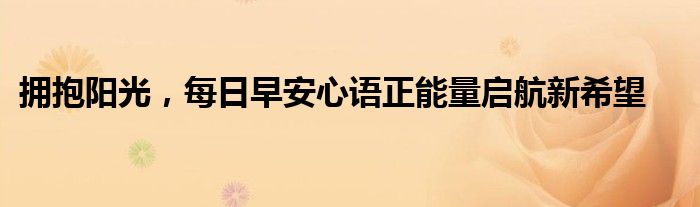 拥抱阳光，每日早安心语正能量启航新希望